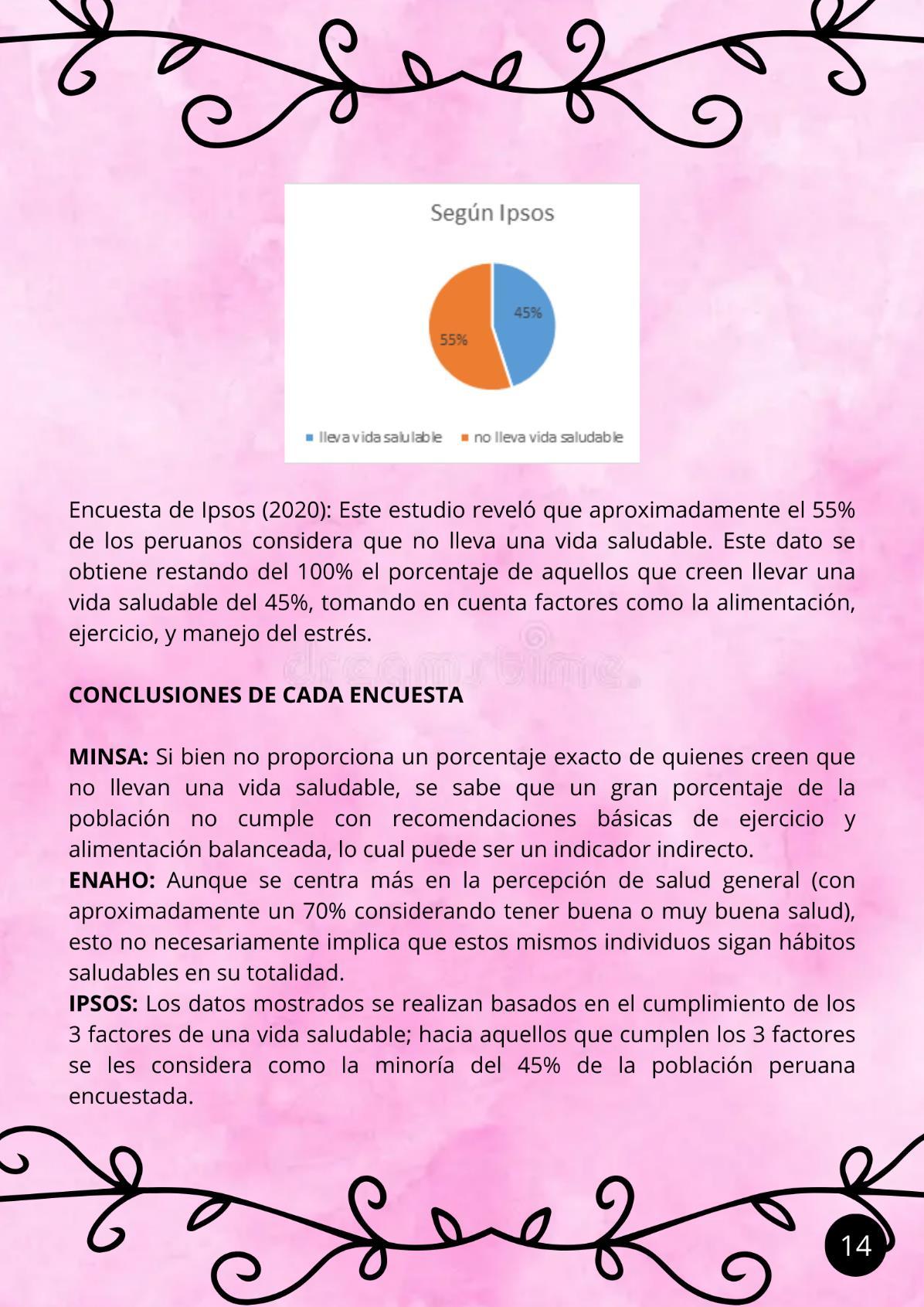 Según Ipsos

45%

55%

lleva vida salulable  no lleva vida saludable

Encuesta de Ipsos (2020): Este estudio reveló que aproximadamente el 55% de los peruanos considera que no lleva una vida saludable. Este dato se obtiene restando del 100% el porcentaje de aquellos que creen llevar una vida saludable del 45%, tomando en cuenta factores como la alimentación, ejercicio, y manejo del estrés.

dreamstime

CONCLUSIONES DE CADA ENCUESTA

MINSA: Si bien no proporciona un porcentaje exacto de quienes creen que no llevan una vida saludable, se sabe que un gran porcentaje de la población no cumple con recomendaciones básicas de ejercicio y alimentación balanceada, lo cual puede ser un indicador indirecto.
ENAHO: Aunque se centra más en la percepción de salud general (con aproximadamente un 70% considerando tener buena o muy buena salud), esto no necesariamente implica que estos mismos individuos sigan hábitos saludables en su totalidad.
IPSOS: Los datos mostrados se realizan basados en el cumplimiento de los 3 factores de una vida saludable; hacia aquellos que cumplen los 3 factores se les considera como la minoría del 45% de la población peruana encuestada.

14